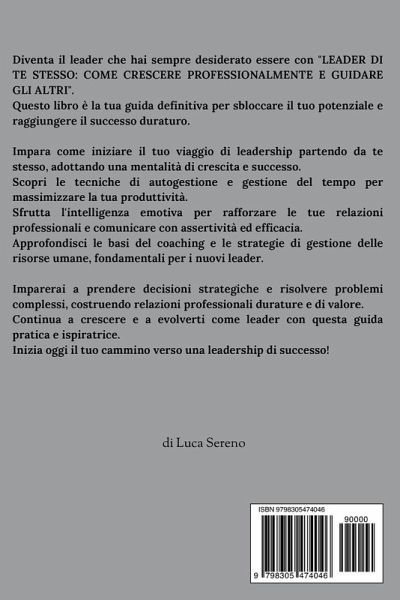 Diventa il leader che hai sempre desiderato essere con "LEADER DI TE STESSO: COME CRESCERE PROFESSIONALMENTE E GUIDARE GLI ALTRI".
Questo libro è la tua guida definitiva per sbloccare il tuo potenziale e raggiungere il successo duraturo.

Impara come iniziare il tuo viaggio di leadership partendo da te stesso, adottando una mentalità di crescita e successo.
Scopri le tecniche di autogestione e gestione del tempo per massimizzare la tua produttività.
Sfrutta l'intelligenza emotiva per rafforzare le tue relazioni professionali e comunicare con assertività ed efficacia.
Approfondisci le basi del coaching e le strategie di gestione delle risorse umane, fondamentali per i nuovi leader.

Imparerai a prendere decisioni strategiche e risolvere problemi complessi, costruendo relazioni professionali durature e di valore.
Continua a crescere e a evolverti come leader con questa guida pratica e ispiratrice.
Inizia oggi il tuo cammino verso una leadership di successo!

di Luca Sereno

ISBN 9798305474046
90000
9 798305 474046